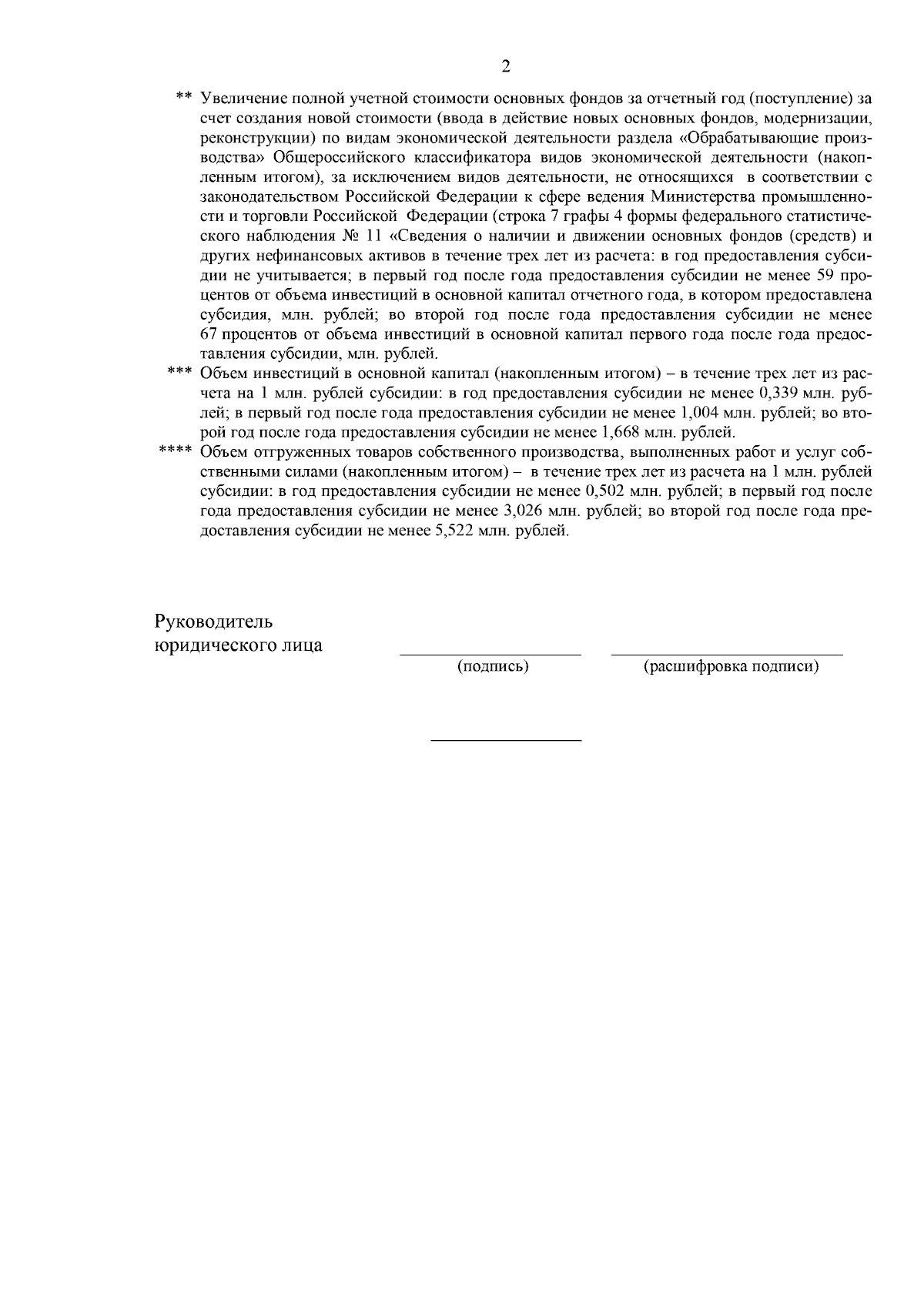 2

** Увеличение полной учетной стоимости основных фондов за отчетный год (поступление) за счет создания новой стоимости (ввода в действие новых основных фондов, модернизации, реконструкции) по видам экономической деятельности раздела «Обрабатывающие производства» Общероссийского классификатора видов экономической деятельности (накопленным итогом), за исключением видов деятельности, не относящихся в соответствии с законодательством Российской Федерации к сфере ведения Министерства промышленности и торговли Российской Федерации (строка 7 графы 4 формы федерального статистического наблюдения № 11 «Сведения о наличии и движении основных фондов (средств) и других нефинансовых активов в течение трех лет из расчета: в год предоставления субсидии не учитывается; в первый год после года предоставления субсидии не менее 59 процентов от объема инвестиций в основной капитал отчетного года, в котором предоставлена субсидия, млн. рублей; во второй год после года предоставления субсидии не менее 67 процентов от объема инвестиций в основной капитал первого года после года предоставления субсидии, млн. рублей.

*** Объем инвестиций в основной капитал (накопленным итогом) – в течение трех лет из расчета на 1 млн. рублей субсидии: в год предоставления субсидии не менее 0,339 млн. рублей; в первый год после года предоставления субсидии не менее 1,004 млн. рублей; во второй год после года предоставления субсидии не менее 1,668 млн. рублей.

**** Объем отгруженных товаров собственного производства, выполненных работ и услуг собственными силами (накопленным итогом) – в течение трех лет из расчета на 1 млн. рублей субсидии: в год предоставления субсидии не менее 0,502 млн. рублей; в первый год после года предоставления субсидии не менее 3,026 млн. рублей; во второй год после года предоставления субсидии не менее 5,522 млн. рублей.

Руководитель
юридического лица

(подпись)

(расшифровка подписи)